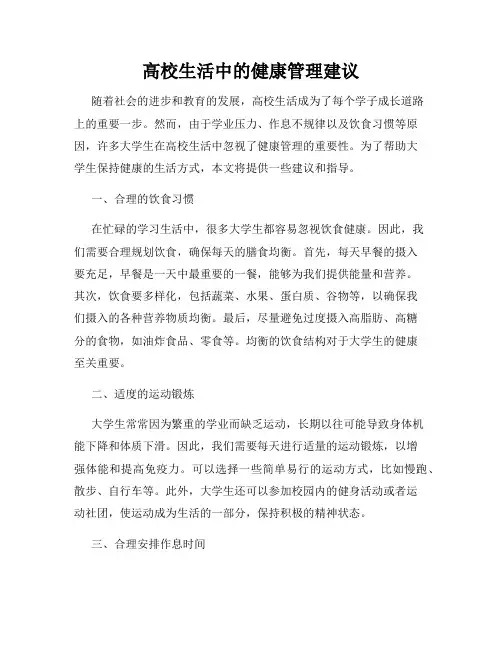 高校生活中的健康管理建议

随着社会的进步和教育的发展，高校生活成为了每个学子成长道路上的重要一步。然而，由于学业压力、作息不规律以及饮食习惯等原因，许多大学生在高校生活中忽视了健康管理的重要性。为了帮助大学生保持健康的生活方式，本文将提供一些建议和指导。

一、合理的饮食习惯

在忙碌的学习生活中，很多大学生都容易忽视饮食健康。因此，我们需要合理规划饮食，确保每天的膳食均衡。首先，每天早餐的摄入要充足，早餐是一天中最重要的一餐，能够为我们提供能量和营养。其次，饮食要多样化，包括蔬菜、水果、蛋白质、谷物等，以确保我们摄入的各种营养物质均衡。最后，尽量避免过度摄入高脂肪、高糖分的食物，如油炸食品、零食等。均衡的饮食结构对于大学生的健康至关重要。

二、适度的运动锻炼

大学生常常因为繁重的学业而缺乏运动，长期以往可能导致身体机能下降和体质下滑。因此，我们需要每天进行适量的运动锻炼，以增强体能和提高免疫力。可以选择一些简单易行的运动方式，比如慢跑、散步、自行车等。此外，大学生还可以参加校园内的健身活动或者运动社团，使运动成为生活的一部分，保持积极的精神状态。

三、合理安排作息时间